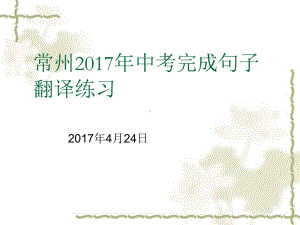 常州2017年中考完成句子翻译练习

2017年4月24日